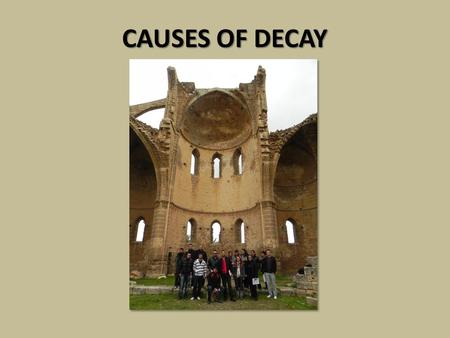 CAUSES OF DECAY